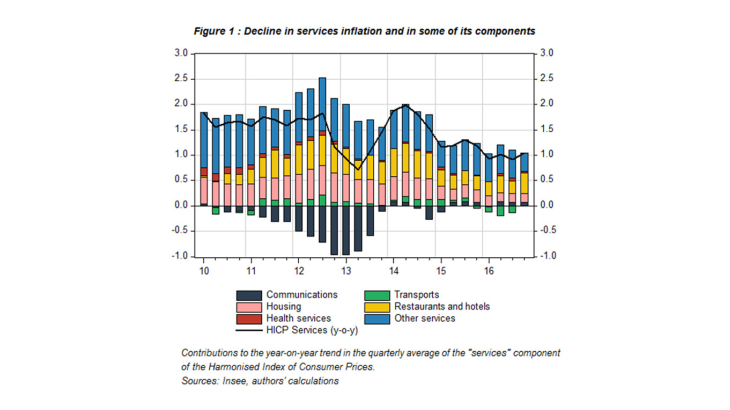 Figure 1 : Decline in services inflation and in some of its components

3.0
2.5
2.0
1.5
1.0
0.5
0.0
-0.5
-1.0

3.0
2.5
2.0
1.5
1.0
0.5
0.0
-0.5
-1.0

10 11 12 13 14 15 16

Communications
Housing
Health services
HICP Services (y-o-y)
Transports
Restaurants and hotels
Other services

Contributions to the year-on-year trend in the quarterly average of the "services" component of the Harmonised Index of Consumer Prices.
Sources: Insee, authors' calculations